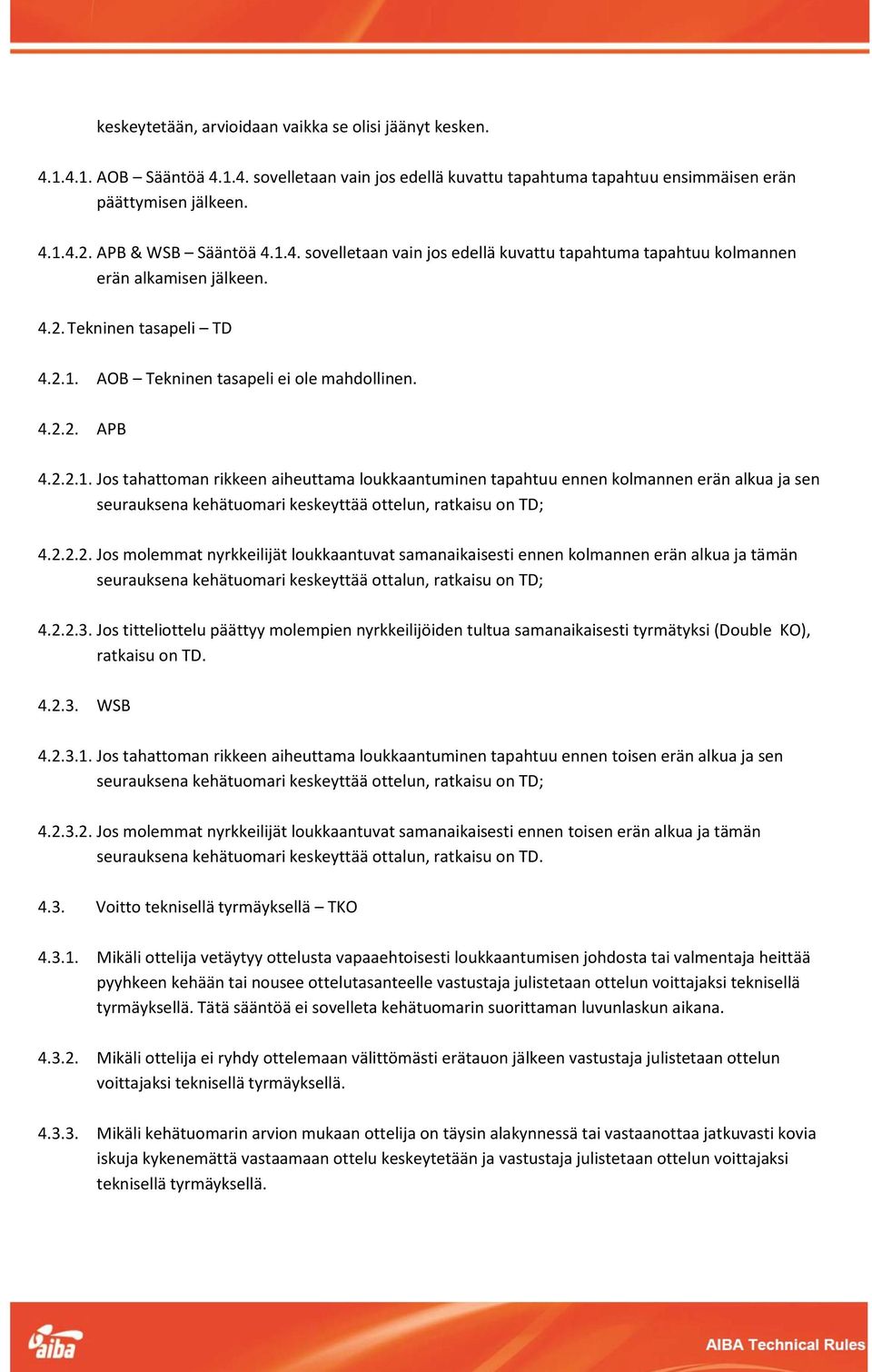 keskeytetään, arvioidaan vaikka se olisi jäänyt kesken.

4.1.4.1. AOB – Sääntöä 4.1.4. sovelletaan vain jos edellä kuvattu tapahtuma tapahtuu ensimmäisen erän päättymisen jälkeen.

4.1.4.2. APB & WSB – Sääntöä 4.1.4. sovelletaan vain jos edellä kuvattu tapahtuma tapahtuu kolmannen erän alkamisen jälkeen.

4.2. Tekninen tasapeli – TD

4.2.1. AOB – Tekninen tasapeli ei ole mahdollinen.

4.2.2. APB

4.2.2.1. Jos tahattoman rikkeen aiheuttama loukkaantuminen tapahtuu ennen kolmannen erän alkua ja sen seurauksena kehätuomari keskeyttää ottelun, ratkaisu on TD;

4.2.2.2. Jos molemmat nyrkkeilijät loukkaantuvat samanaikaisesti ennen kolmannen erän alkua ja tämän seurauksena kehätuomari keskeyttää ottalun, ratkaisu on TD;

4.2.2.3. Jos titteliottelu päättyy molempien nyrkkeilijöiden tultua samanaikaisesti tyrmätyksi (Double KO), ratkaisu on TD.

4.2.3. WSB

4.2.3.1. Jos tahattoman rikkeen aiheuttama loukkaantuminen tapahtuu ennen toisen erän alkua ja sen seurauksena kehätuomari keskeyttää ottelun, ratkaisu on TD;

4.2.3.2. Jos molemmat nyrkkeilijät loukkaantuvat samanaikaisesti ennen toisen erän alkua ja tämän seurauksena kehätuomari keskeyttää ottalun, ratkaisu on TD.

4.3. Voitto teknisellä tyrmäyksellä – TKO

4.3.1. Mikäli ottelija vetäytyy ottelusta vapaaehtoisesti loukkaantumisen johdosta tai valmentaja heittää pyyhkeen kehään tai nousee ottelutasanteelle vastustaja julistetaan ottelun voittajaksi teknisellä tyrmäyksellä. Tätä sääntöä ei sovelleta kehätuomarin suorittaman luvunlaskun aikana.

4.3.2. Mikäli ottelija ei ryhdy ottelemaan välittömästi erätauon jälkeen vastustaja julistetaan ottelun voittajaksi teknisellä tyrmäyksellä.

4.3.3. Mikäli kehätuomarin arvion mukaan ottelija on täysin alakynnessä tai vastaanottaa jatkuvasti kovia iskuja kykenemättä vastaamaan ottelu keskeytetään ja vastustaja julistetaan ottelun voittajaksi teknisellä tyrmäyksellä.

aiba

AIBA Technical Rules